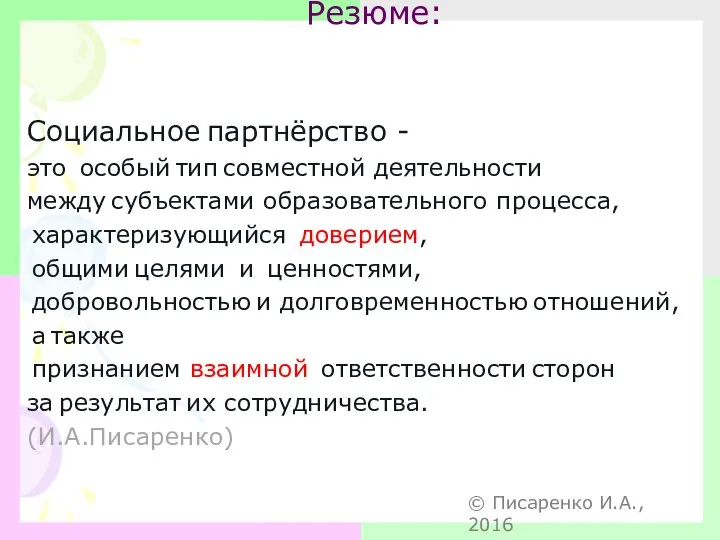 Резюме:

Социальное партнёрство - это особый тип совместной деятельности между субъектами образовательного процесса, характеризующийся доверием, общими целями и ценностями, добровольностью и долговременностью отношений, а также признанием взаимной ответственности сторон за результат их сотрудничества.
(И.А.Писаренко)

© Писаренко И.А., 2016